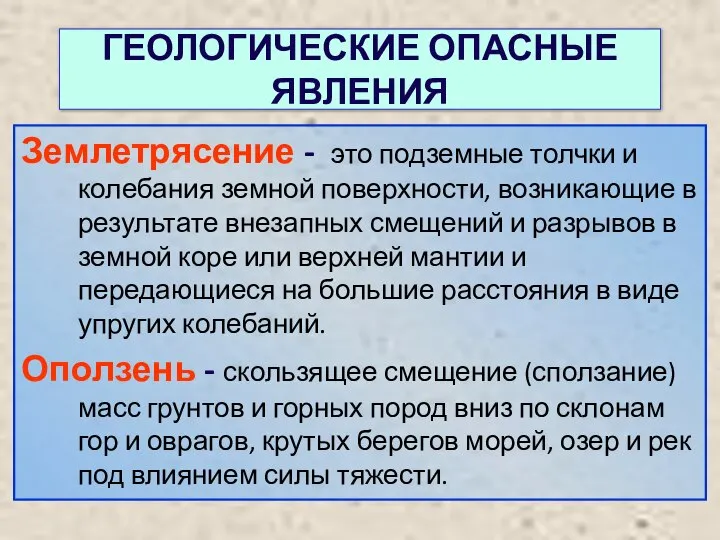 ГЕОЛОГИЧЕСКИЕ ОПАСНЫЕ ЯВЛЕНИЯ

Землетрясение - это подземные толчки и колебания земной поверхности, возникающие в результате внезапных смещений и разрывов в земной коре или верхней мантии и передающиеся на большие расстояния в виде упругих колебаний.

Оползень - скользящее смещение (сползание) масс грунтов и горных пород вниз по склонам гор и оврагов, крутых берегов морей, озер и рек под влиянием силы тяжести.